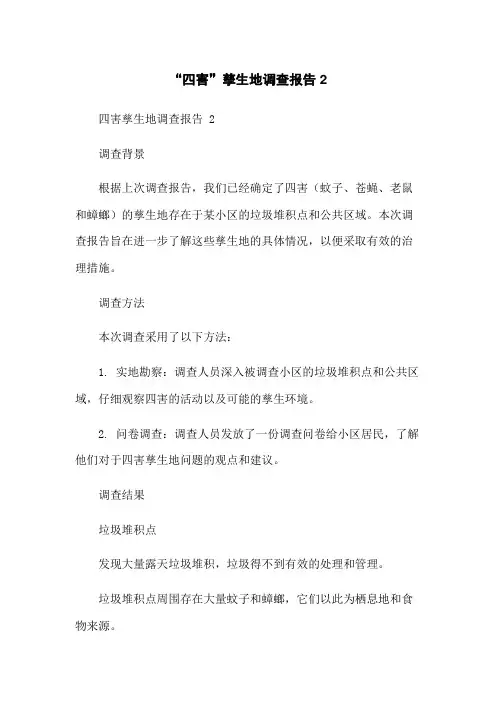 “四害”孳生地调查报告 2

四害孳生地调查报告 2

调查背景

根据上次调查报告，我们已经确定了四害（蚊子、苍蝇、老鼠和蟑螂）的孳生地存在于某小区的垃圾堆积点和公共区域。本次调查报告旨在进一步了解这些孳生地的具体情况，以便采取有效的治理措施。

调查方法

本次调查采用了以下方法：

1. 实地勘察：调查人员深入被调查小区的垃圾堆积点和公共区域，仔细观察四害的活动以及可能的孳生环境。

2. 问卷调查：调查人员发放了一份调查问卷给小区居民，了解他们对于四害孳生地问题的观点和建议。

调查结果

垃圾堆积点

发现大量露天垃圾堆积，垃圾得不到有效的处理和管理。

垃圾堆积点周围存在大量蚊子和蟑螂，它们以此为栖息地和食物来源。